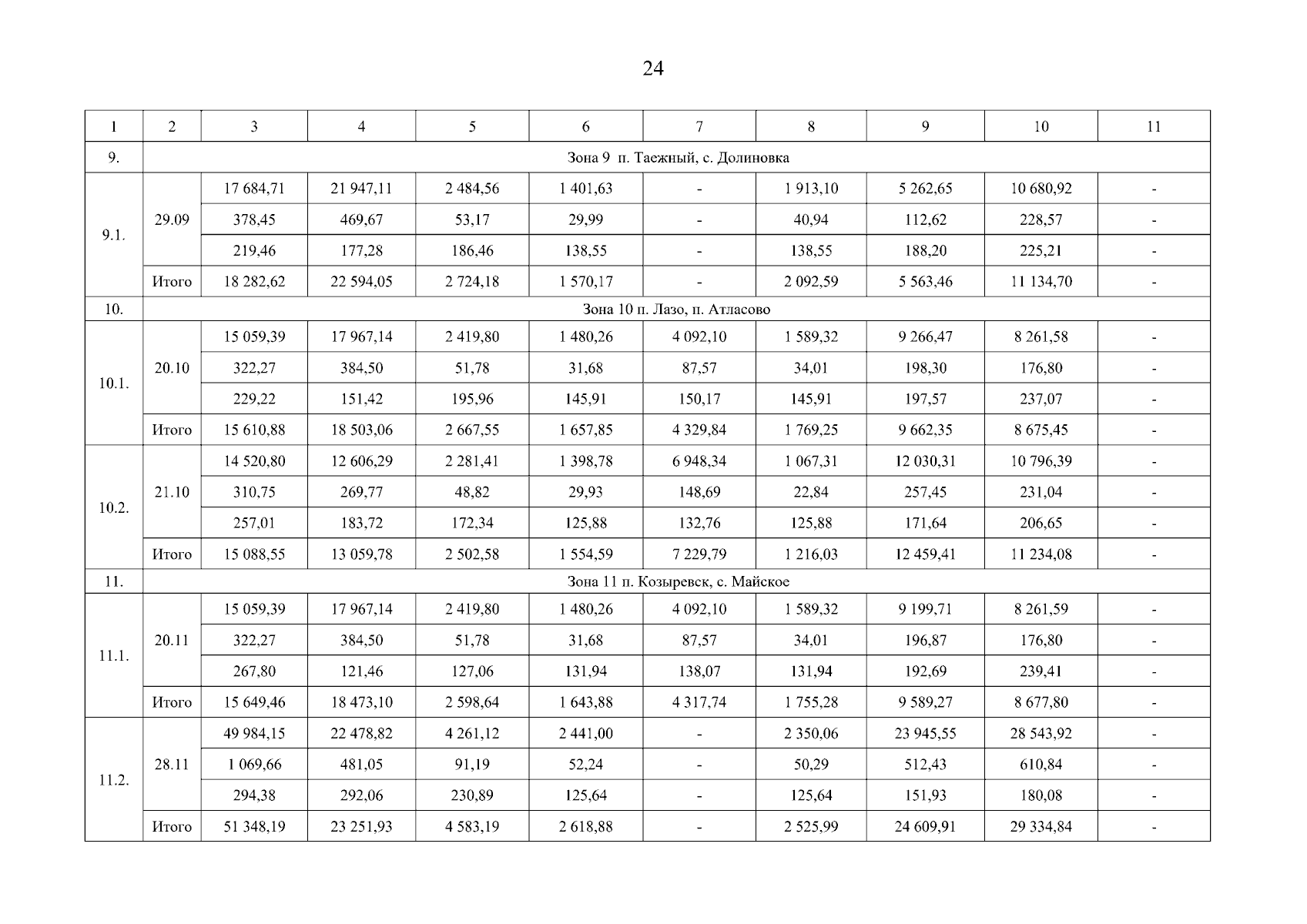 24

| 1 | 2 | 3 | 4 | 5 | 6 | 7 | 8 | 9 | 10 | 11 |
|---|---|---|---|---|---|---|---|---|---|---|
| 9. | Зона 9 п. Таежный, с. Долиновка | | | | | | | | | |
| 9.1. | 29.09 | 17 684,71 | 21 947,11 | 2 484,56 | 1 401,63 | - | 1 913,10 | 5 262,65 | 10 680,92 | - |
| | | 378,45 | 469,67 | 53,17 | 29,99 | - | 40,94 | 112,62 | 228,57 | - |
| | | 219,46 | 177,28 | 186,46 | 138,55 | - | 138,55 | 188,20 | 225,21 | - |
| | Итого | 18 282,62 | 22 594,05 | 2 724,18 | 1 570,17 | - | 2 092,59 | 5 563,46 | 11 134,70 | - |
| 10. | Зона 10 п. Лазо, п. Атласово | | | | | | | | | |
| 10.1. | 20.10 | 15 059,39 | 17 967,14 | 2 419,80 | 1 480,26 | 4 092,10 | 1 589,32 | 9 266,47 | 8 261,58 | - |
| | | 322,27 | 384,50 | 51,78 | 31,68 | 87,57 | 34,01 | 198,30 | 176,80 | - |
| | | 229,22 | 151,42 | 195,96 | 145,91 | 150,17 | 145,91 | 197,57 | 237,07 | - |
| | Итого | 15 610,88 | 18 503,06 | 2 667,55 | 1 657,85 | 4 329,84 | 1 769,25 | 9 662,35 | 8 675,45 | - |
| 10.2. | 21.10 | 14 520,80 | 12 606,29 | 2 281,41 | 1 398,78 | 6 948,34 | 1 067,31 | 12 030,31 | 10 796,39 | - |
| | | 310,75 | 269,77 | 48,82 | 29,93 | 148,69 | 22,84 | 257,45 | 231,04 | - |
| | | 257,01 | 183,72 | 172,34 | 125,88 | 132,76 | 125,88 | 171,64 | 206,65 | - |
| | Итого | 15 088,55 | 13 059,78 | 2 502,58 | 1 554,59 | 7 229,79 | 1 216,03 | 12 459,41 | 11 234,08 | - |
| 11. | Зона 11 п. Козыревск, с. Майское | | | | | | | | | |
| 11.1. | 20.11 | 15 059,39 | 17 967,14 | 2 419,80 | 1 480,26 | 4 092,10 | 1 589,32 | 9 199,71 | 8 261,59 | - |
| | | 322,27 | 384,50 | 51,78 | 31,68 | 87,57 | 34,01 | 196,87 | 176,80 | - |
| | | 267,80 | 121,46 | 127,06 | 131,94 | 138,07 | 131,94 | 192,69 | 239,41 | - |
| | Итого | 15 649,46 | 18 473,10 | 2 598,64 | 1 643,88 | 4 317,74 | 1 755,28 | 9 589,27 | 8 677,80 | - |
| 11.2. | 28.11 | 49 984,15 | 22 478,82 | 4 261,12 | 2 441,00 | - | 2 350,06 | 23 945,55 | 28 543,92 | - |
| | | 1 069,66 | 481,05 | 91,19 | 52,24 | - | 50,29 | 512,43 | 610,84 | - |
| | | 294,38 | 292,06 | 230,89 | 125,64 | - | 125,64 | 151,93 | 180,08 | - |
| | Итого | 51 348,19 | 23 251,93 | 4 583,19 | 2 618,88 | - | 2 525,99 | 24 609,91 | 29 334,84 | - |